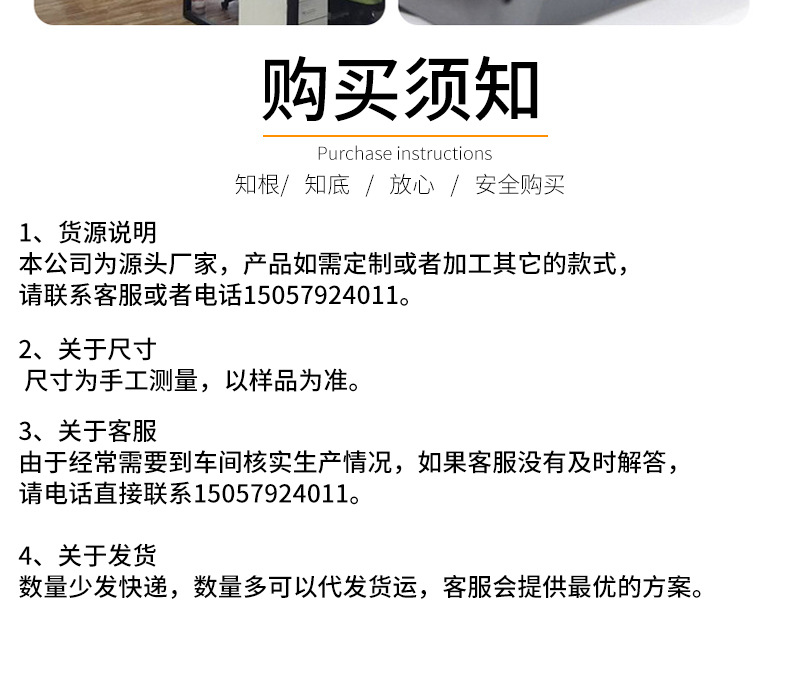 购买须知

Purchase instructions

知根/ 知底 / 放心 / 安全购买

1、货源说明
本公司为源头厂家，产品如需定制或者加工其它的款式，请联系客服或者电话15057924011。

2、关于尺寸
尺寸为手工测量，以样品为准。

3、关于客服
由于经常需要到车间核实生产情况，如果客服没有及时解答，请电话直接联系15057924011。

4、关于发货
数量少发快递，数量多可以代发货运，客服会提供最优的方案。